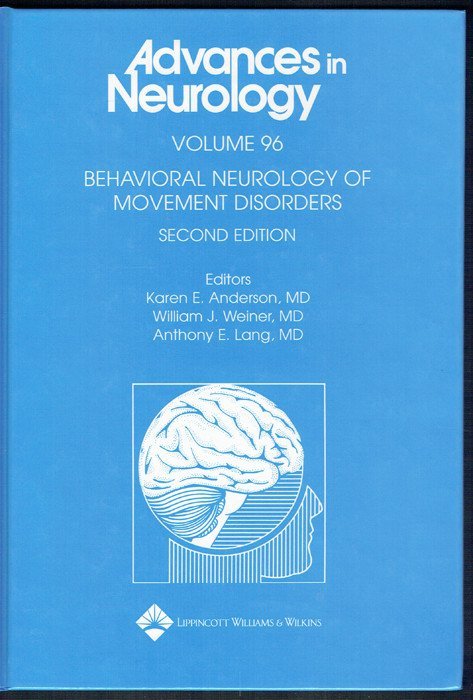 Advances in Neurology

VOLUME 96

BEHAVIORAL NEUROLOGY OF MOVEMENT DISORDERS

SECOND EDITION

Editors
Karen E. Anderson, MD
William J. Weiner, MD
Anthony E. Lang, MD

LIPPINCOTT WILLIAMS & WILKINS